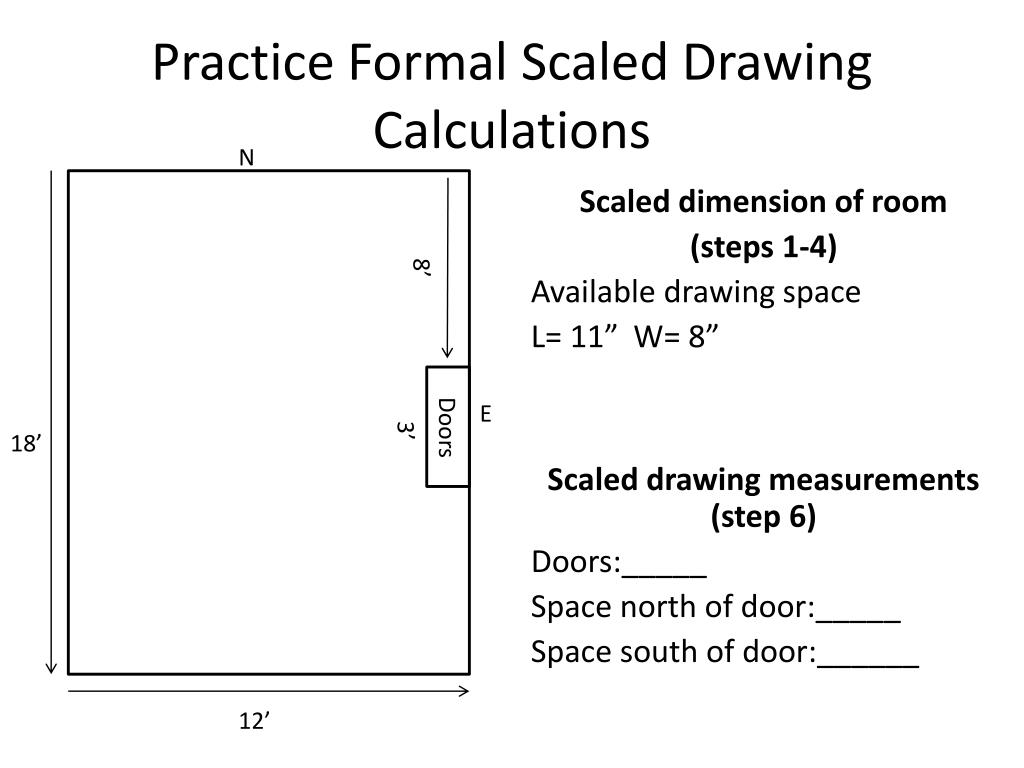 Practice Formal Scaled Drawing Calculations

N

8’

Doors

3’

E

18’

12’

Scaled dimension of room
(steps 1-4)
Available drawing space
L= 11” W= 8”

Scaled drawing measurements
(step 6)
Doors:_____
Space north of door:_____
Space south of door:______